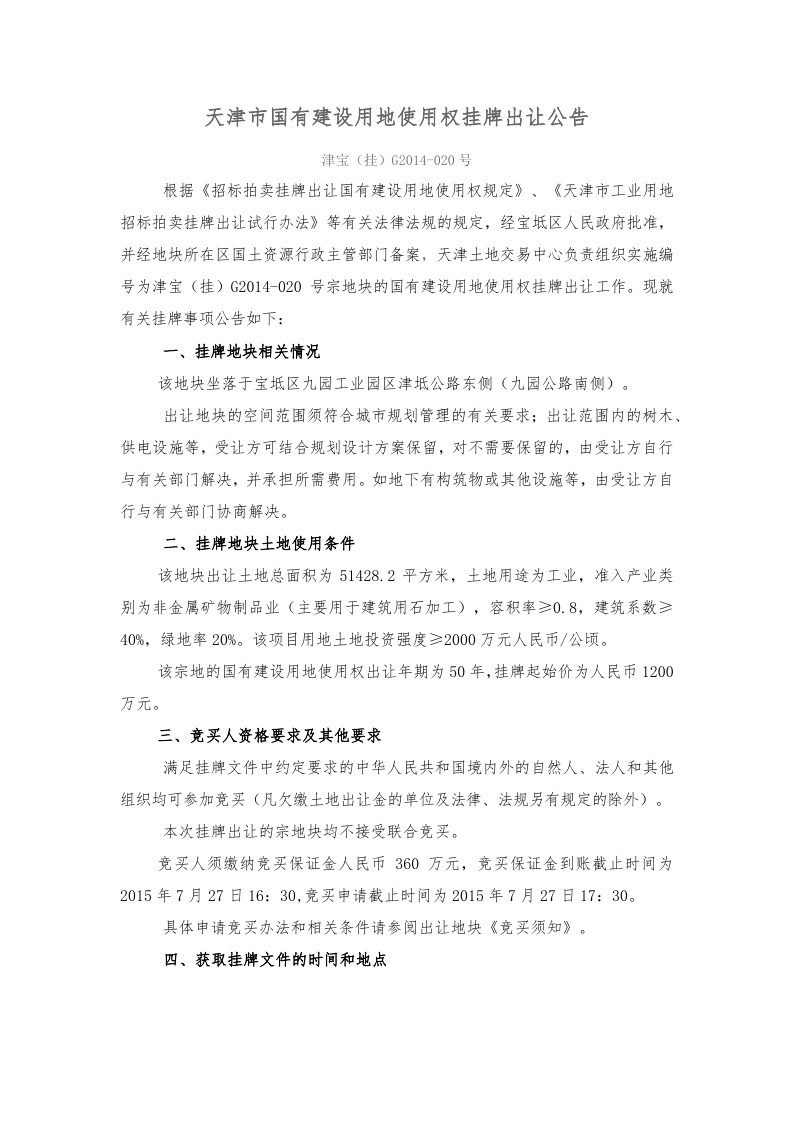 天津市国有建设用地使用权挂牌出让公告

津宝（挂）G2014-020 号

根据《招标拍卖挂牌出让国有建设用地使用权规定》、《天津市工业用地招标拍卖挂牌出让试行办法》等有关法律法规的规定，经宝坻区人民政府批准，并经地块所在区国土资源行政主管部门备案，天津土地交易中心负责组织实施编号为津宝（挂）G2014-020 号宗地块的国有建设用地使用权挂牌出让工作。现就有关挂牌事项公告如下：

一、挂牌地块相关情况

该地块坐落于宝坻区九园工业园区津坻公路东侧（九园公路南侧）。

出让地块的空间范围须符合城市规划管理的有关要求；出让范围内的树木、供电设施等，受让方可结合规划设计方案保留，对不需要保留的，由受让方自行与有关部门解决，并承担所需费用。如地下有构筑物或其他设施等，由受让方自行与有关部门协商解决。

二、挂牌地块土地使用条件

该地块出让土地总面积为 51428.2 平方米，土地用途为工业，准入产业类别为非金属矿物制品业（主要用于建筑用石加工），容积率≥0.8，建筑系数≥40%，绿地率 20%。该项目用地土地投资强度≥2000 万元人民币/公顷。

该宗地的国有建设用地使用权出让年期为 50 年，挂牌起始价为人民币 1200 万元。

三、竞买人资格要求及其他要求

满足挂牌文件中约定要求的中华人民共和国境内外的自然人、法人和其他组织均可参加竞买（凡欠缴土地出让金的单位及法律、法规另有规定的除外）。

本次挂牌出让的宗地块均不接受联合竞买。

竞买人须缴纳竞买保证金人民币 360 万元，竞买保证金到账截止时间为 2015 年 7 月 27 日 16：30，竞买申请截止时间为 2015 年 7 月 27 日 17：30。

具体申请竞买办法和相关条件请参阅出让地块《竞买须知》。

四、获取挂牌文件的时间和地点